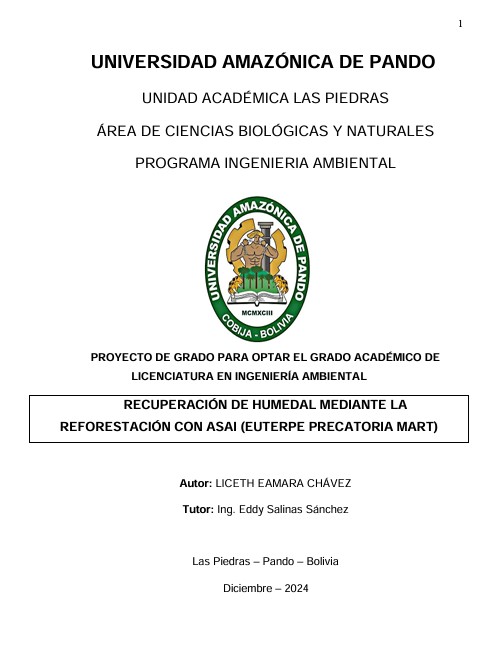 1

UNIVERSIDAD AMAZÓNICA DE PANDO

UNIDAD ACADÉMICA LAS PIEDRAS

ÁREA DE CIENCIAS BIOLÓGICAS Y NATURALES

PROGRAMA INGENIERIA AMBIENTAL

UNIVERSIDAD AMAZÓNICA DE PANDO
MCMXCIII
COBIJA - BOLIVIA

PROYECTO DE GRADO PARA OPTAR EL GRADO ACADÉMICO DE LICENCIATURA EN INGENIERÍA AMBIENTAL

RECUPERACIÓN DE HUMEDAL MEDIANTE LA REFORESTACIÓN CON ASAI (EUTERPE PRECATORIA MART)

Autor: LICETH EAMARA CHÁVEZ

Tutor: Ing. Eddy Salinas Sánchez

Las Piedras – Pando – Bolivia

Diciembre – 2024